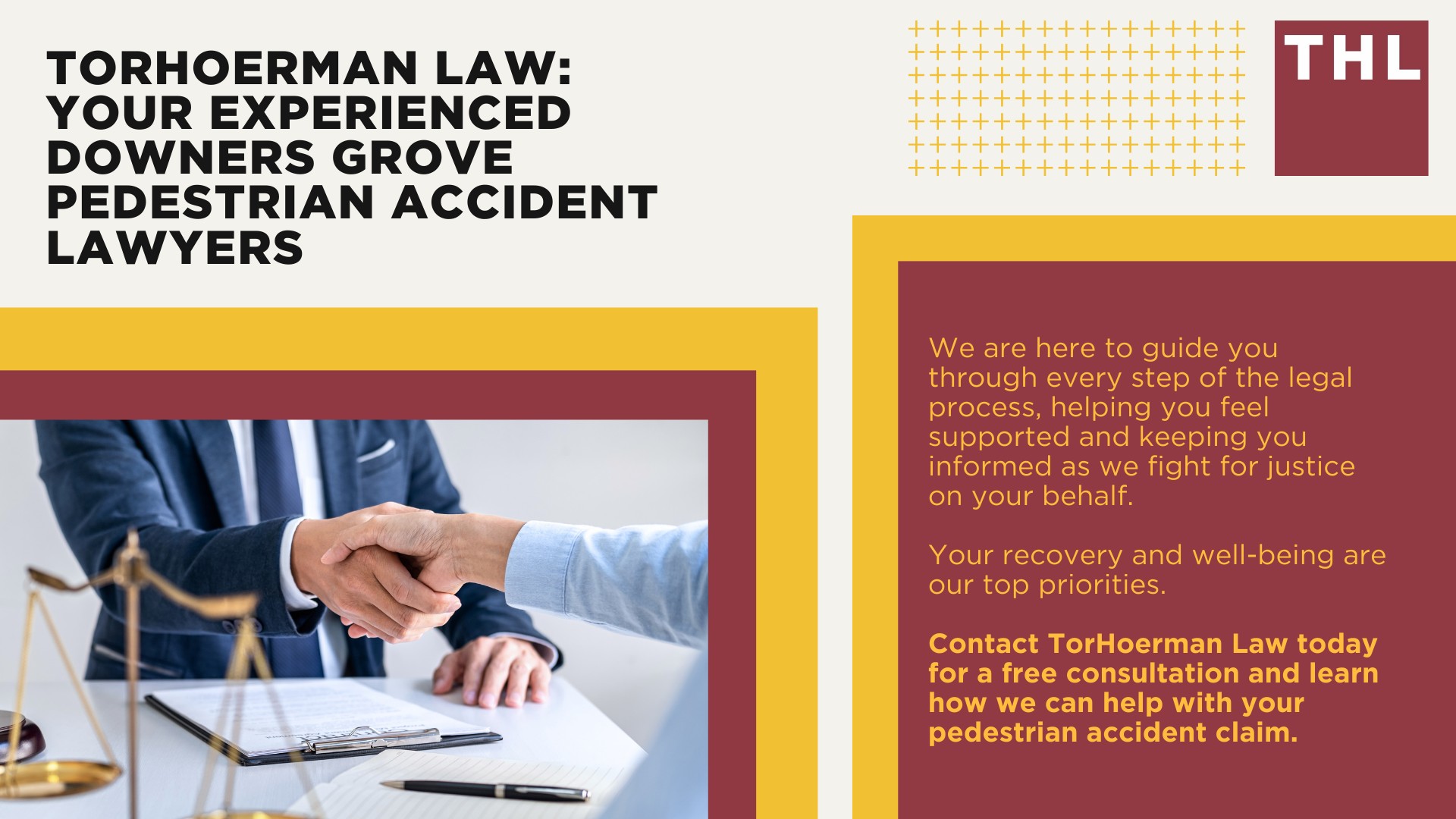 TORHOERMAN LAW: YOUR EXPERIENCED DOWNERS GROVE PEDESTRIAN ACCIDENT LAWYERS

THL

We are here to guide you through every step of the legal process, helping you feel supported and keeping you informed as we fight for justice on your behalf.

Your recovery and well-being are our top priorities.

Contact TorHoerman Law today for a free consultation and learn how we can help with your pedestrian accident claim.